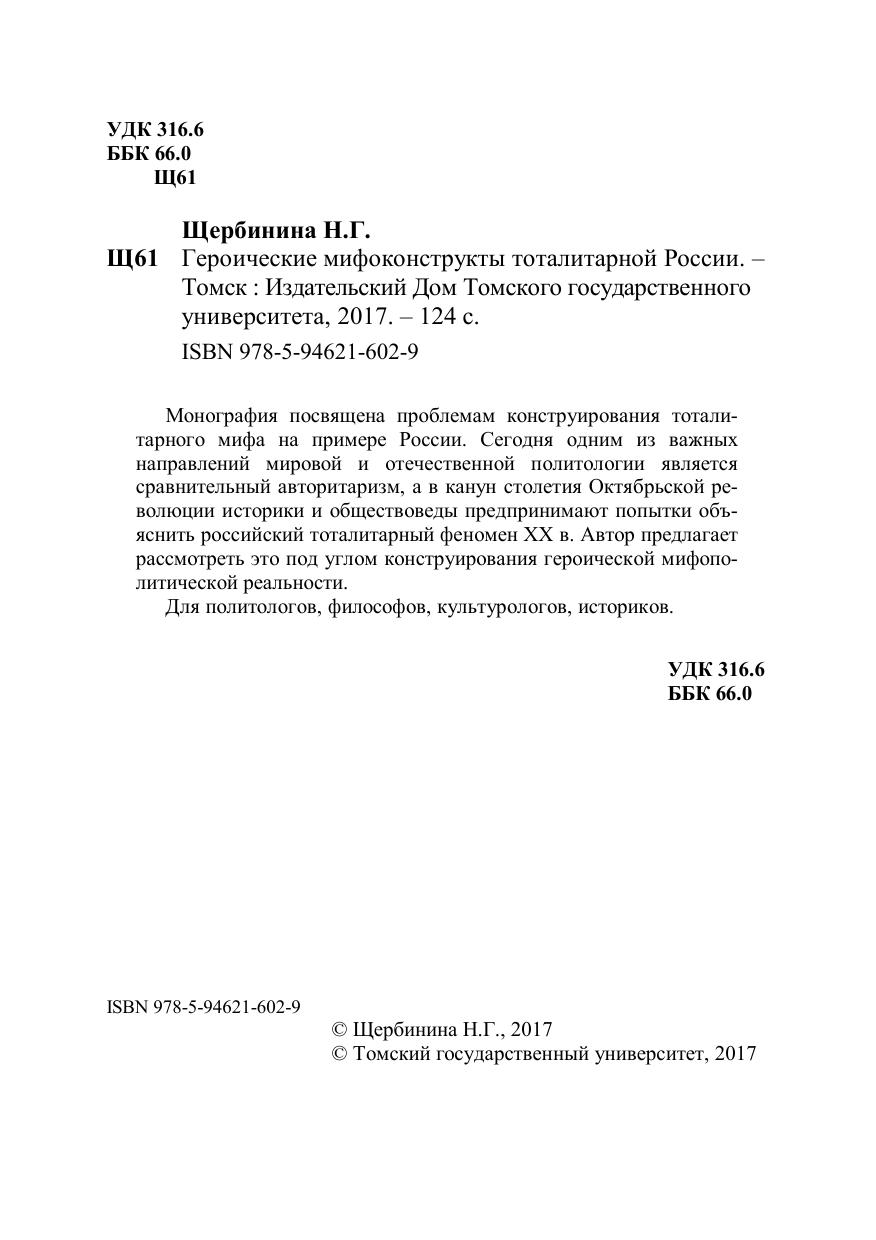 УДК 316.6
ББК 66.0
Щ61

Щербинина Н.Г.
Щ61 Героические мифоконструкты тоталитарной России. – Томск : Издательский Дом Томского государственного университета, 2017. – 124 с.
ISBN 978-5-94621-602-9

Монография посвящена проблемам конструирования тоталитарного мифа на примере России. Сегодня одним из важных направлений мировой и отечественной политологии является сравнительный авторитаризм, а в канун столетия Октябрьской революции историки и обществоведы предпринимают попытки объяснить российский тоталитарный феномен XX в. Автор предлагает рассмотреть это под углом конструирования героической мифополитической реальности.
Для политологов, философов, культурологов, историков.

УДК 316.6
ББК 66.0

ISBN 978-5-94621-602-9
© Щербинина Н.Г., 2017
© Томский государственный университет, 2017